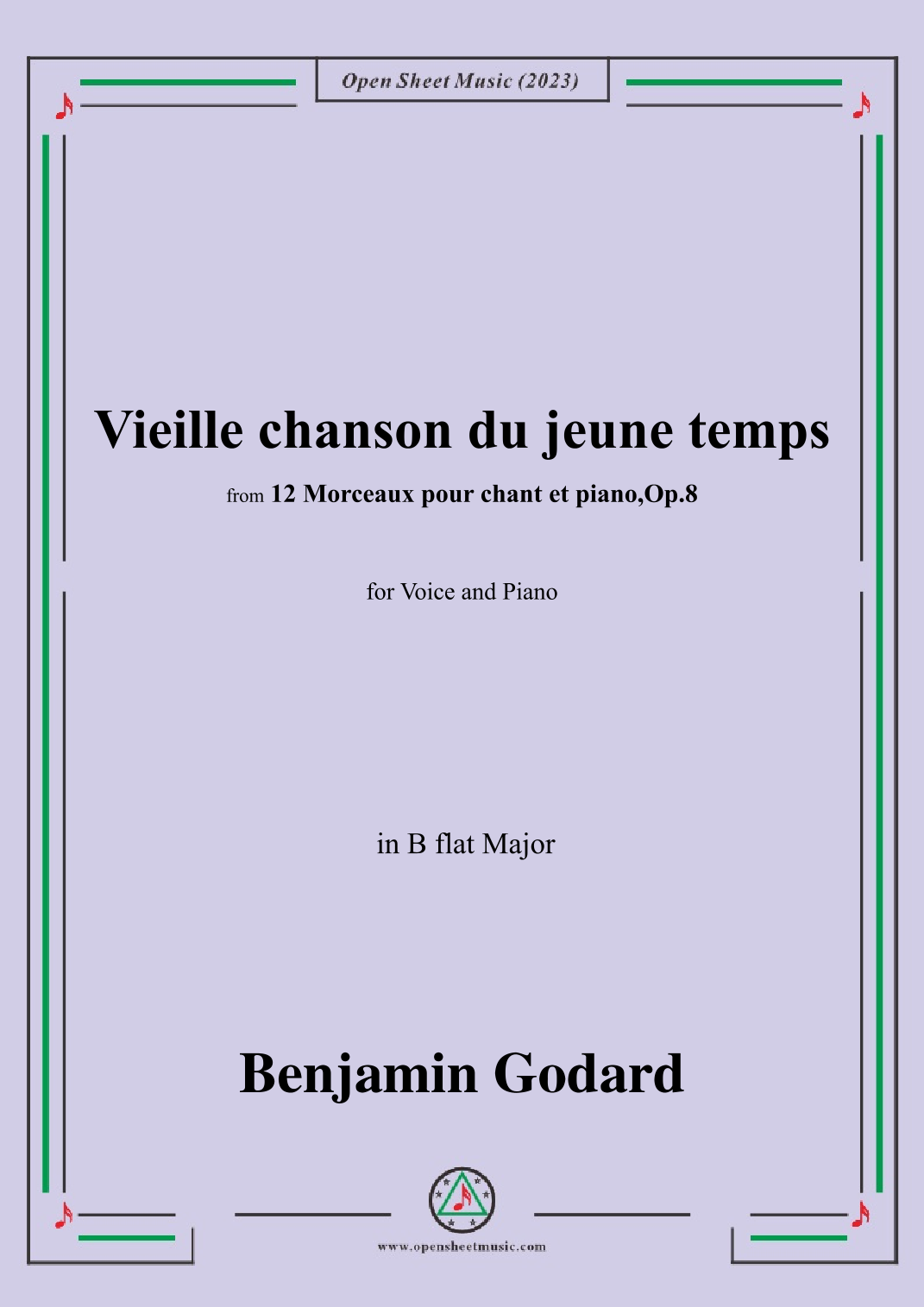 Open Sheet Music (2023)

Vieille chanson du jeune temps

from 12 Morceaux pour chant et piano,Op.8

for Voice and Piano

in B flat Major

Benjamin Godard

www.opensheetmusic.com